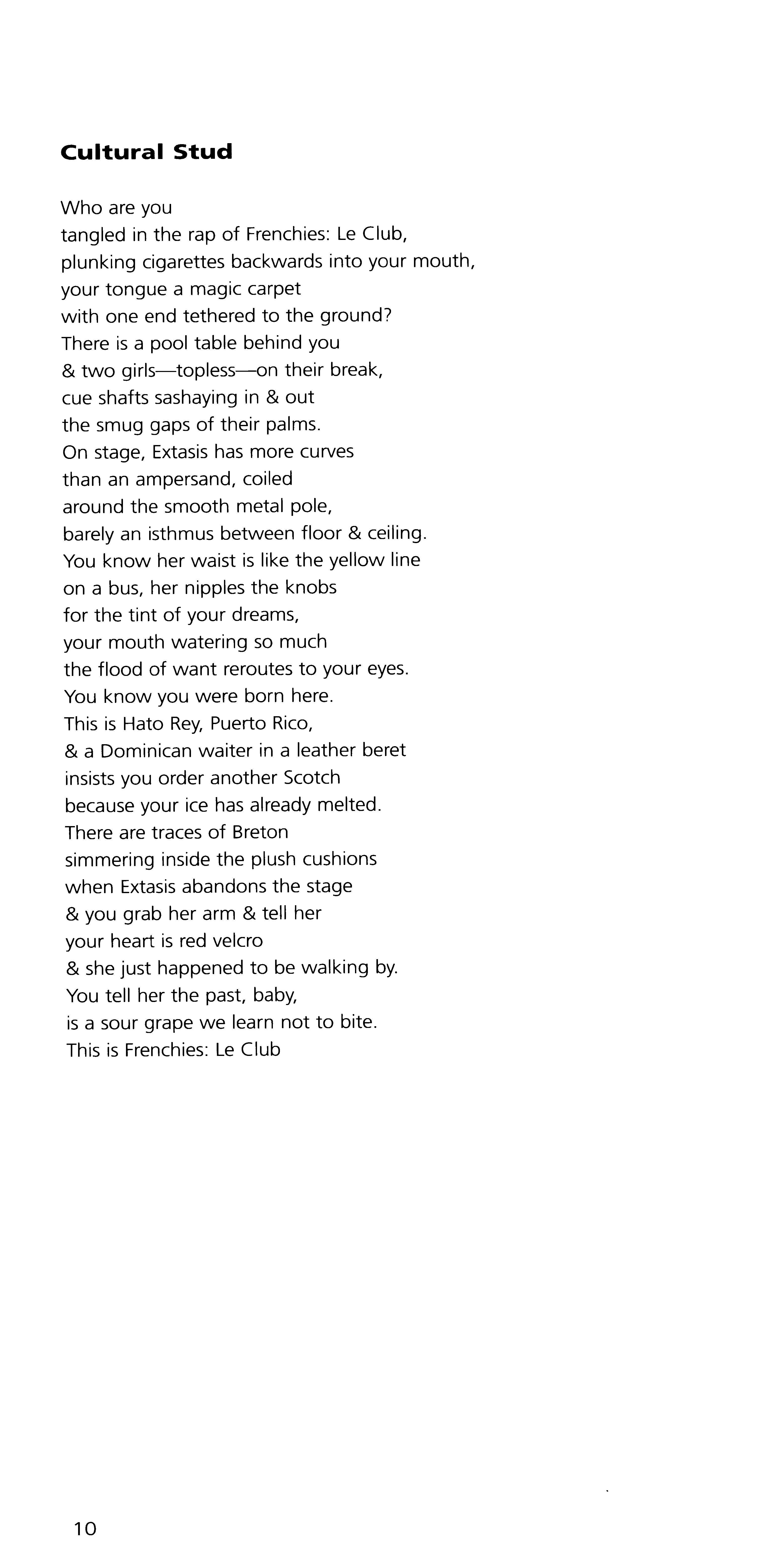 Cultural Stud

Who are you
tangled in the rap of Frenchies: Le Club,
plunking cigarettes backwards into your mouth,
your tongue a magic carpet
with one end tethered to the ground?
There is a pool table behind you
& two girls—topless—on their break,
cue shafts sashaying in & out
the smug gaps of their palms.
On stage, Extasis has more curves
than an ampersand, coiled
around the smooth metal pole,
barely an isthmus between floor & ceiling.
You know her waist is like the yellow line
on a bus, her nipples the knobs
for the tint of your dreams,
your mouth watering so much
the flood of want reroutes to your eyes.
You know you were born here.
This is Hato Rey, Puerto Rico,
& a Dominican waiter in a leather beret
insists you order another Scotch
because your ice has already melted.
There are traces of Breton
simmering inside the plush cushions
when Extasis abandons the stage
& you grab her arm & tell her
your heart is red velcro
& she just happened to be walking by.
You tell her the past, baby,
is a sour grape we learn not to bite.
This is Frenchies: Le Club

10